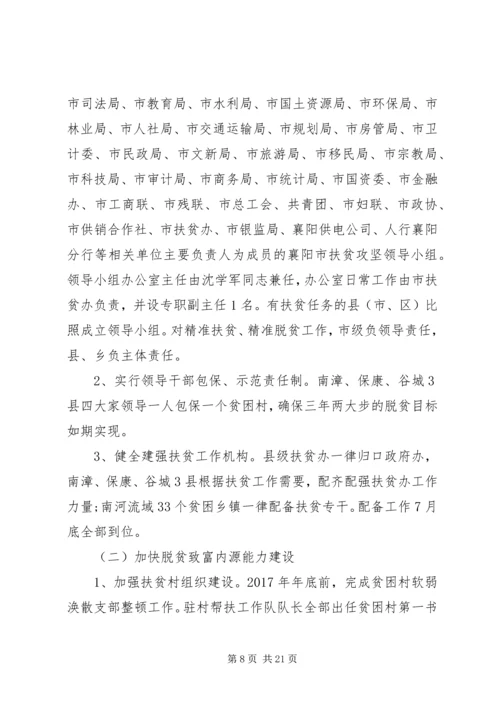 市司法局、市教育局、市水利局、市国土资源局、市环保局、市林业局、市人社局、市交通运输局、市规划局、市房管局、市卫计委、市民政局、市文新局、市旅游局、市移民局、市宗教局、市科技局、市审计局、市商务局、市统计局、市国资委、市金融办、市工商联、市残联、市总工会、共青团、市妇联、市政协、市供销合作社、市扶贫办、市银监局、襄阳供电公司、人行襄阳分行等相关单位主要负责人为成员的襄阳市扶贫攻坚领导小组。领导小组办公室主任由沈学军同志兼任，办公室日常工作由市扶贫办负责，并设专职副主任1名。有扶贫任务的县（市、区）比照成立领导小组。对精准扶贫、精准脱贫工作，市级负领导责任，县、乡负主体责任。

2、实行领导干部包保、示范责任制。南漳、保康、谷城3县四大家领导一人包保一个贫困村，确保三年两大步的脱贫目标如期实现。

3、健全建强扶贫工作机构。县级扶贫办一律归口政府办，南漳、保康、谷城3县根据扶贫工作需要，配齐配强扶贫办工作力量；南河流域33个贫困乡镇一律配备扶贫专干。配备工作7月底全部到位。

（二）加快脱贫致富内源能力建设

1、加强扶贫村组织建设。2017年年底前，完成贫困村软弱涣散支部整顿工作。驻村帮扶工作队队长全部出任贫困村第一书

第8页 共21页